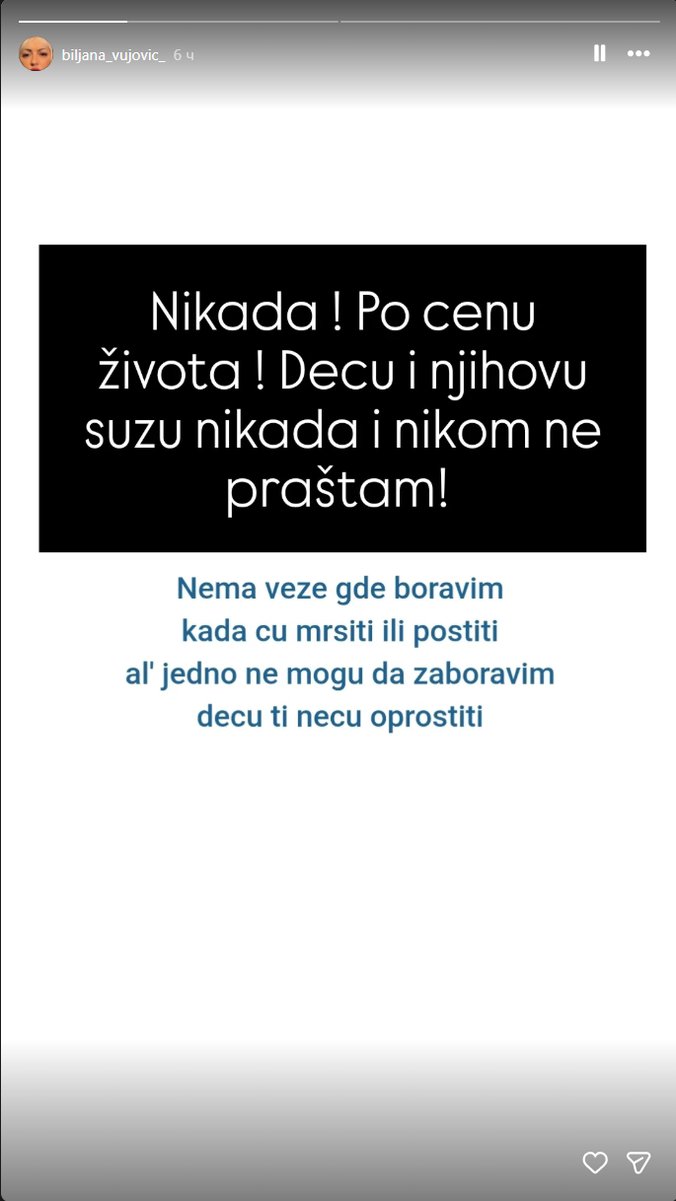 biljana_vujovic_ 6 ч

Nikada ! Po cenu života ! Decu i njihovu suzu nikada i nikom ne praštam!

Nema veze gde boravim
kada cu mrsiti ili postiti
al' jedno ne mogu da zaboravim
decu ti necu oprostiti